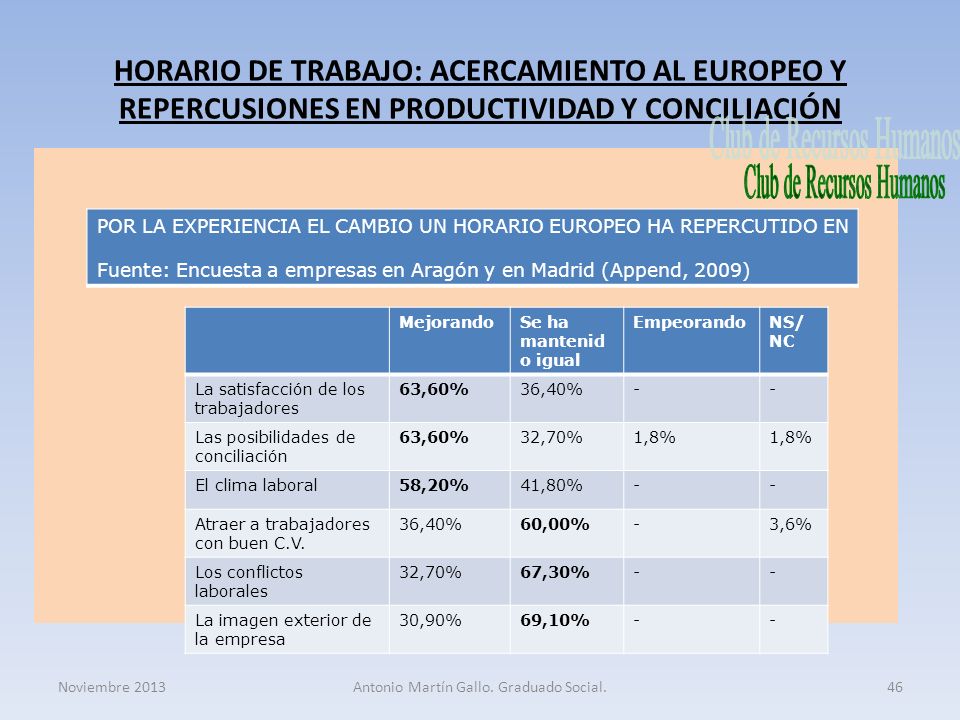 HORARIO DE TRABAJO: ACERCAMIENTO AL EUROPEO Y REPERCUSIONES EN PRODUCTIVIDAD Y CONCILIACIÓN

Club de Recursos Humanos

Club de Recursos Humanos

POR LA EXPERIENCIA EL CAMBIO UN HORARIO EUROPEO HA REPERCUTIDO EN

Fuente: Encuesta a empresas en Aragón y en Madrid (Append, 2009)

| | Mejorando | Se ha mantenido igual | Empeorando | NS/ NC |
|---|---|---|---|---|
| La satisfacción de los trabajadores | 63,60% | 36,40% | - | - |
| Las posibilidades de conciliación | 63,60% | 32,70% | 1,8% | 1,8% |
| El clima laboral | 58,20% | 41,80% | - | - |
| Atraer a trabajadores con buen C.V. | 36,40% | 60,00% | - | 3,6% |
| Los conflictos laborales | 32,70% | 67,30% | - | - |
| La imagen exterior de la empresa | 30,90% | 69,10% | - | - |

Noviembre 2013

Antonio Martín Gallo. Graduado Social.

46